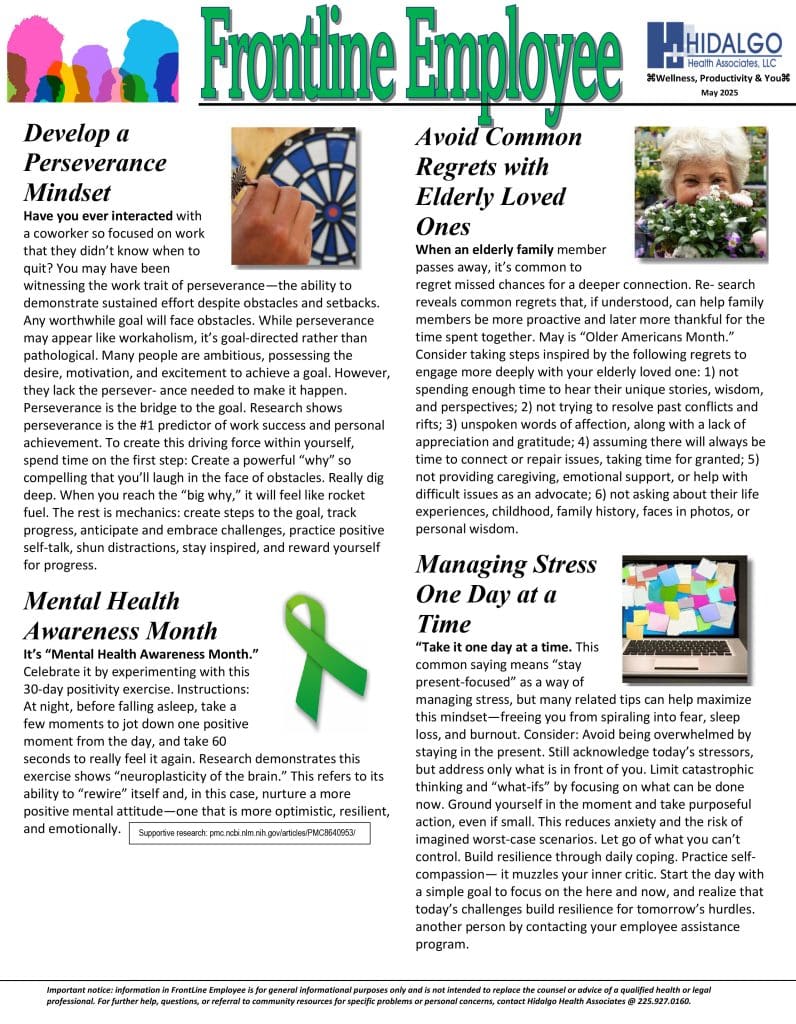 Frontline Employee

HIDALGO
Health Associates, LLC
⌘Wellness, Productivity & You⌘
May 2025

Develop a Perseverance Mindset

Have you ever interacted with a coworker so focused on work that they didn't know when to quit? You may have been witnessing the work trait of perseverance—the ability to demonstrate sustained effort despite obstacles and setbacks. Any worthwhile goal will face obstacles. While perseverance may appear like workaholism, it's goal-directed rather than pathological. Many people are ambitious, possessing the desire, motivation, and excitement to achieve a goal. However, they lack the persever- ance needed to make it happen. Perseverance is the bridge to the goal. Research shows perseverance is the #1 predictor of work success and personal achievement. To create this driving force within yourself, spend time on the first step: Create a powerful "why" so compelling that you'll laugh in the face of obstacles. Really dig deep. When you reach the "big why," it will feel like rocket fuel. The rest is mechanics: create steps to the goal, track progress, anticipate and embrace challenges, practice positive self-talk, shun distractions, stay inspired, and reward yourself for progress.

Mental Health Awareness Month

It's "Mental Health Awareness Month." Celebrate it by experimenting with this 30-day positivity exercise. Instructions: At night, before falling asleep, take a few moments to jot down one positive moment from the day, and take 60 seconds to really feel it again. Research demonstrates this exercise shows "neuroplasticity of the brain." This refers to its ability to "rewire" itself and, in this case, nurture a more positive mental attitude—one that is more optimistic, resilient, and emotionally.

Supportive research: pmc.ncbi.nlm.nih.gov/articles/PMC8640953/

Avoid Common Regrets with Elderly Loved Ones

When an elderly family member passes away, it's common to regret missed chances for a deeper connection. Re- search reveals common regrets that, if understood, can help family members be more proactive and later more thankful for the time spent together. May is "Older Americans Month." Consider taking steps inspired by the following regrets to engage more deeply with your elderly loved one: 1) not spending enough time to hear their unique stories, wisdom, and perspectives; 2) not trying to resolve past conflicts and rifts; 3) unspoken words of affection, along with a lack of appreciation and gratitude; 4) assuming there will always be time to connect or repair issues, taking time for granted; 5) not providing caregiving, emotional support, or help with difficult issues as an advocate; 6) not asking about their life experiences, childhood, family history, faces in photos, or personal wisdom.

Managing Stress One Day at a Time

"Take it one day at a time. This common saying means "stay present-focused" as a way of managing stress, but many related tips can help maximize this mindset—freeing you from spiraling into fear, sleep loss, and burnout. Consider: Avoid being overwhelmed by staying in the present. Still acknowledge today's stressors, but address only what is in front of you. Limit catastrophic thinking and "what-ifs" by focusing on what can be done now. Ground yourself in the moment and take purposeful action, even if small. This reduces anxiety and the risk of imagined worst-case scenarios. Let go of what you can't control. Build resilience through daily coping. Practice self-compassion— it muzzles your inner critic. Start the day with a simple goal to focus on the here and now, and realize that today's challenges build resilience for tomorrow's hurdles. another person by contacting your employee assistance program.

Important notice: information in FrontLine Employee is for general informational purposes only and is not intended to replace the counsel or advice of a qualified health or legal professional. For further help, questions, or referral to community resources for specific problems or personal concerns, contact Hidalgo Health Associates @ 225.927.0160.